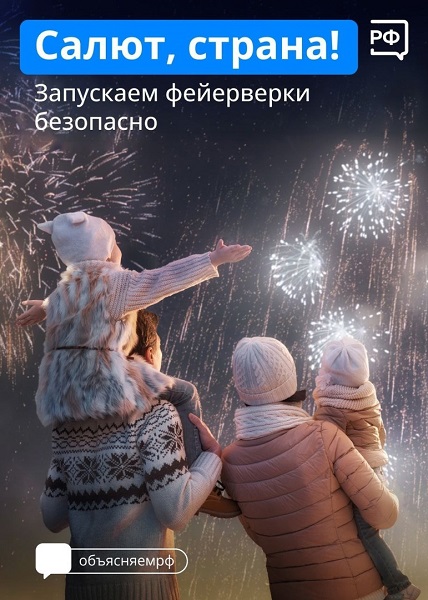 Салют, страна!

РФ

Запускаем фейерверки безопасно

объясняемрф